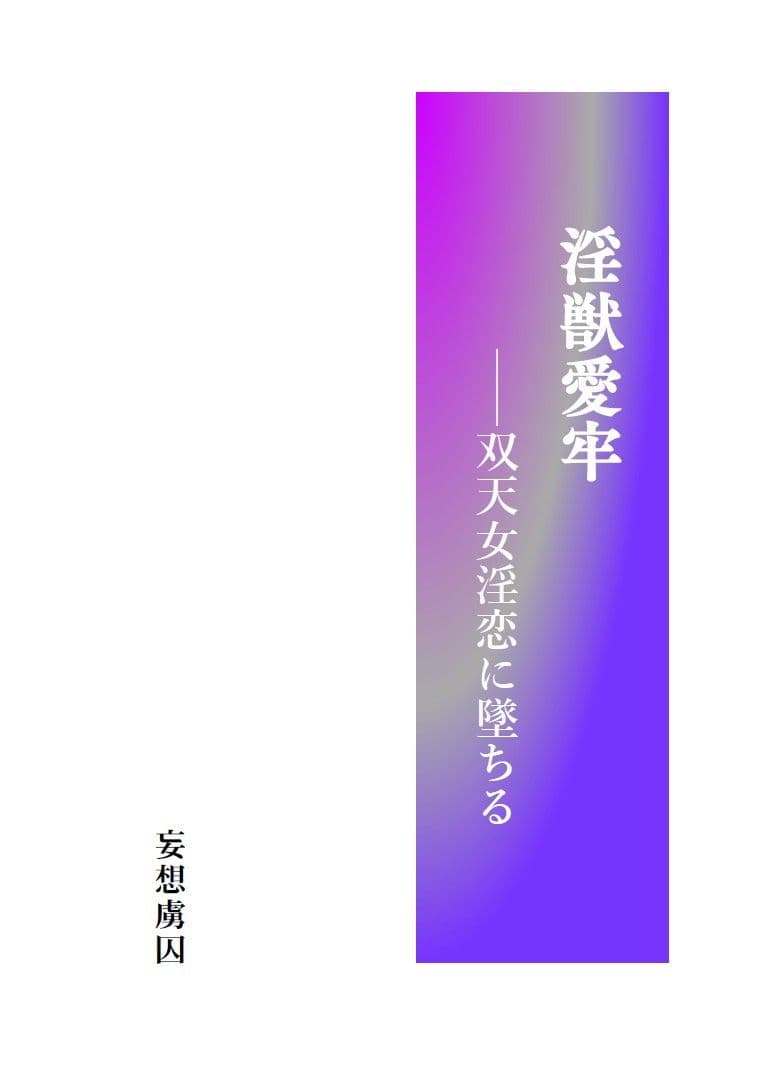 淫獣愛牢

――双天女淫恋に墜ちる

妄想虜囚